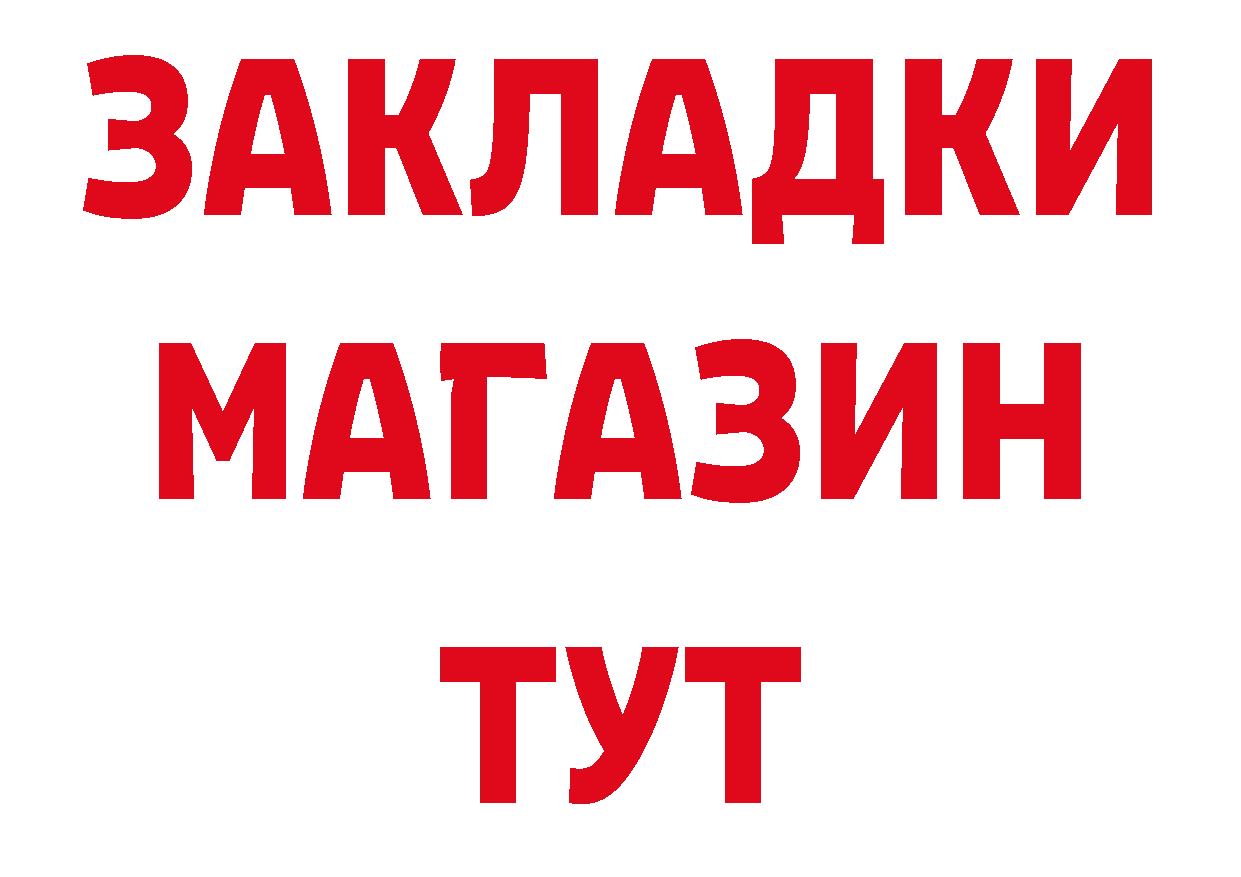 ЗАКЛАДКИ
МАГАЗИН
ТУТ